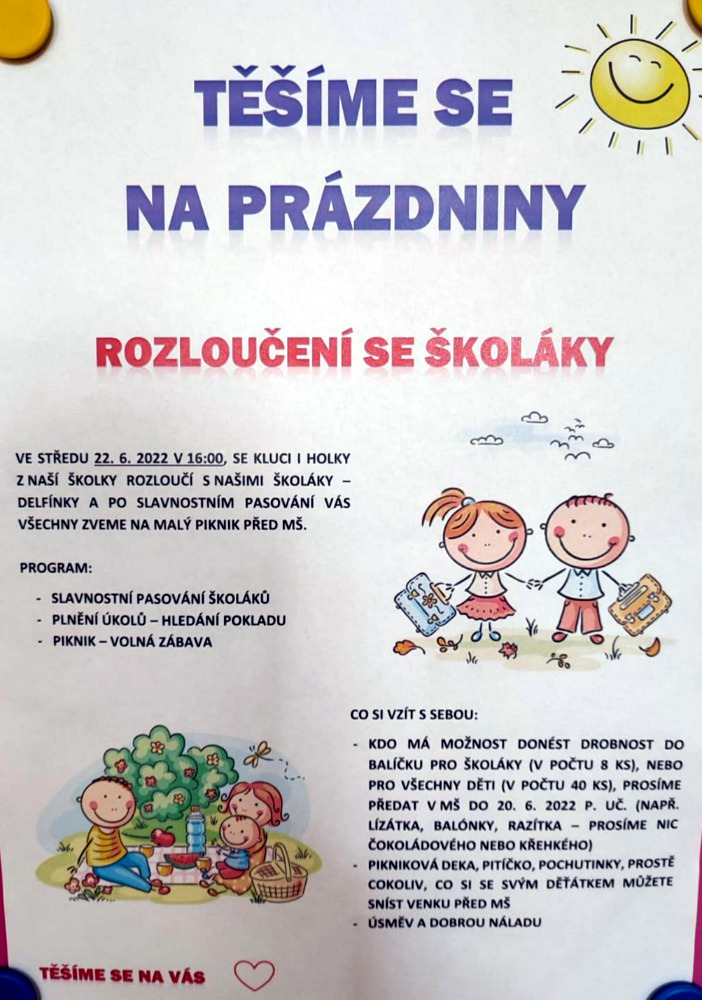 TĚŠÍME SE NA PRÁZDNINY

ROZLOUČENÍ SE ŠKOLÁKY

VE STŘEDU 22. 6. 2022 V 16:00, SE KLUCI I HOLKY Z NAŠÍ ŠKOLKY ROZLOUČÍ S NAŠIMI ŠKOLÁKY – DELFÍNKY A PO SLAVNOSTNÍM PASOVÁNÍ VÁS VŠECHNY ZVEME NA MALÝ PIKNIK PŘED MŠ.

PROGRAM:

- SLAVNOSTNÍ PASOVÁNÍ ŠKOLÁKŮ
- PLNĚNÍ ÚKOLŮ – HLEDÁNÍ POKLADU
- PIKNIK – VOLNÁ ZÁBAVA

CO SI VZÍT S SEBOU:

- KDO MÁ MOŽNOST DONÉST DROBNOST DO BALÍČKU PRO ŠKOLÁKY (V POČTU 8 KS), NEBO PRO VŠECHNY DĚTI (V POČTU 40 KS), PROSÍME PŘEDAT V MŠ DO 20. 6. 2022 P. UČ. (NAPŘ. LÍZÁTKA, BALÓNKY, RAZÍTKA – PROSÍME NIC ČOKOLÁDOVÉHO NEBO KŘEHKÉHO)
- PIKNIKOVÁ DEKA, PITÍČKO, POCHUTINKY, PROSTĚ COKOLIV, CO SI SE SVÝM DĚŤÁTKEM MŮŽETE SNÍST VENKU PŘED MŠ
- ÚSMĚV A DOBROU NÁLADU

TĚŠÍME SE NA VÁS